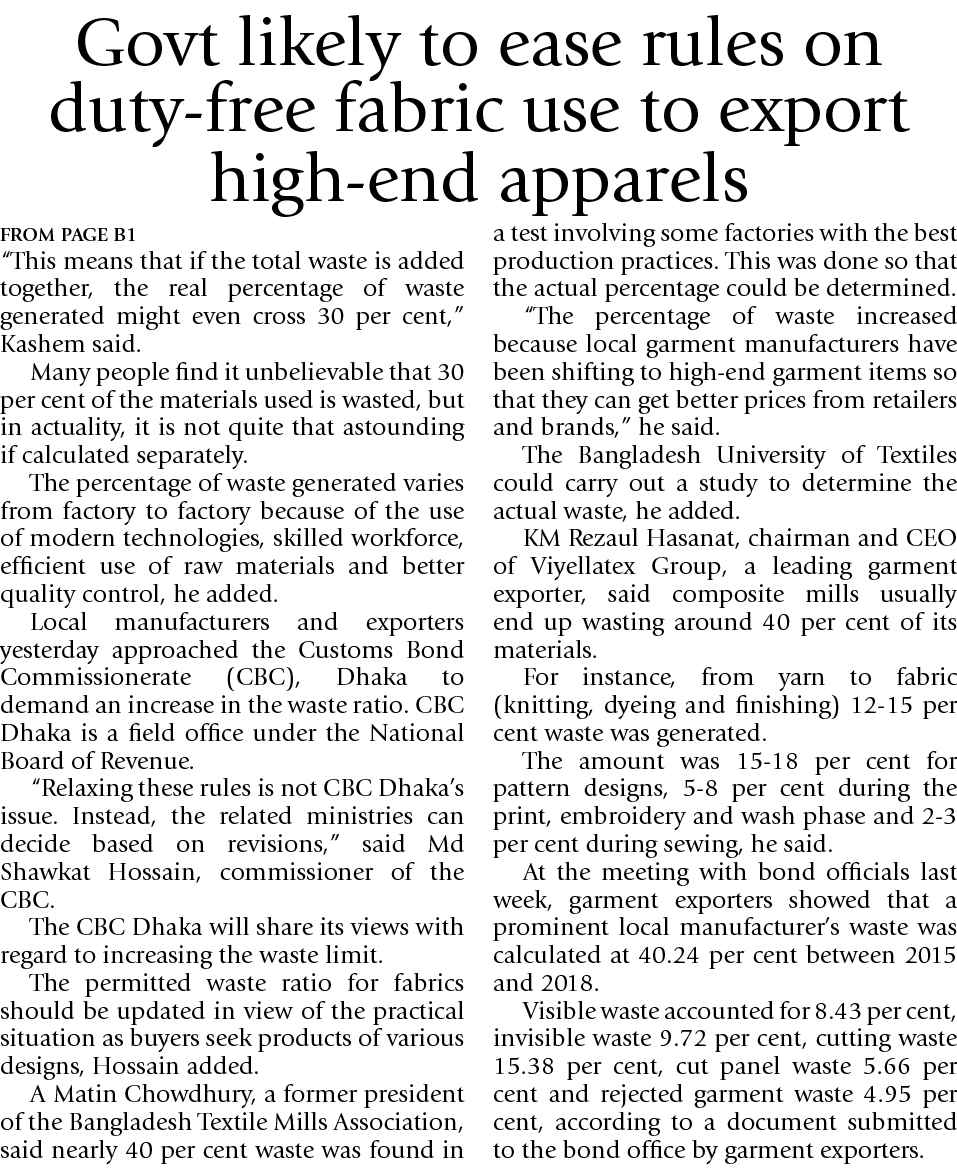 Govt likely to ease rules on duty-free fabric use to export high-end apparels

FROM PAGE B1

"This means that if the total waste is added together, the real percentage of waste generated might even cross 30 per cent," Kashem said.

Many people find it unbelievable that 30 per cent of the materials used is wasted, but in actuality, it is not quite that astounding if calculated separately.

The percentage of waste generated varies from factory to factory because of the use of modern technologies, skilled workforce, efficient use of raw materials and better quality control, he added.

Local manufacturers and exporters yesterday approached the Customs Bond Commissionerate (CBC), Dhaka to demand an increase in the waste ratio. CBC Dhaka is a field office under the National Board of Revenue.

"Relaxing these rules is not CBC Dhaka's issue. Instead, the related ministries can decide based on revisions," said Md Shawkat Hossain, commissioner of the CBC.

The CBC Dhaka will share its views with regard to increasing the waste limit.

The permitted waste ratio for fabrics should be updated in view of the practical situation as buyers seek products of various designs, Hossain added.

A Matin Chowdhury, a former president of the Bangladesh Textile Mills Association, said nearly 40 per cent waste was found in a test involving some factories with the best production practices. This was done so that the actual percentage could be determined.

"The percentage of waste increased because local garment manufacturers have been shifting to high-end garment items so that they can get better prices from retailers and brands," he said.

The Bangladesh University of Textiles could carry out a study to determine the actual waste, he added.

KM Rezaul Hasanat, chairman and CEO of Viyellatex Group, a leading garment exporter, said composite mills usually end up wasting around 40 per cent of its materials.

For instance, from yarn to fabric (knitting, dyeing and finishing) 12-15 per cent waste was generated.

The amount was 15-18 per cent for pattern designs, 5-8 per cent during the print, embroidery and wash phase and 2-3 per cent during sewing, he said.

At the meeting with bond officials last week, garment exporters showed that a prominent local manufacturer's waste was calculated at 40.24 per cent between 2015 and 2018.

Visible waste accounted for 8.43 per cent, invisible waste 9.72 per cent, cutting waste 15.38 per cent, cut panel waste 5.66 per cent and rejected garment waste 4.95 per cent, according to a document submitted to the bond office by garment exporters.